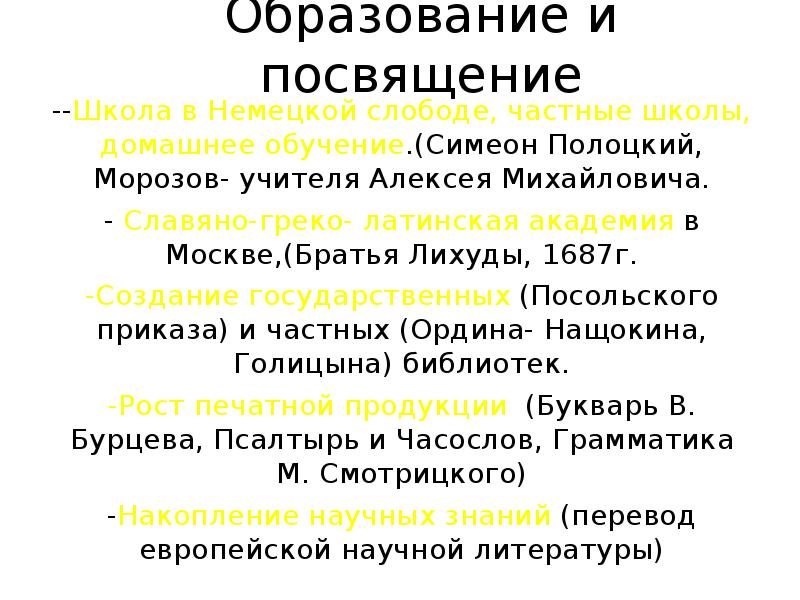 Образование и посвящение

--Школа в Немецкой слободе, частные школы, домашнее обучение.(Симеон Полоцкий, Морозов- учителя Алексея Михайловича.

- Славяно-греко- латинская академия в Москве,(Братья Лихуды, 1687г.

-Создание государственных (Посольского приказа) и частных (Ордина- Нащокина, Голицына) библиотек.

-Рост печатной продукции (Букварь В. Бурцева, Псалтырь и Часослов, Грамматика М. Смотрицкого)

-Накопление научных знаний (перевод европейской научной литературы)